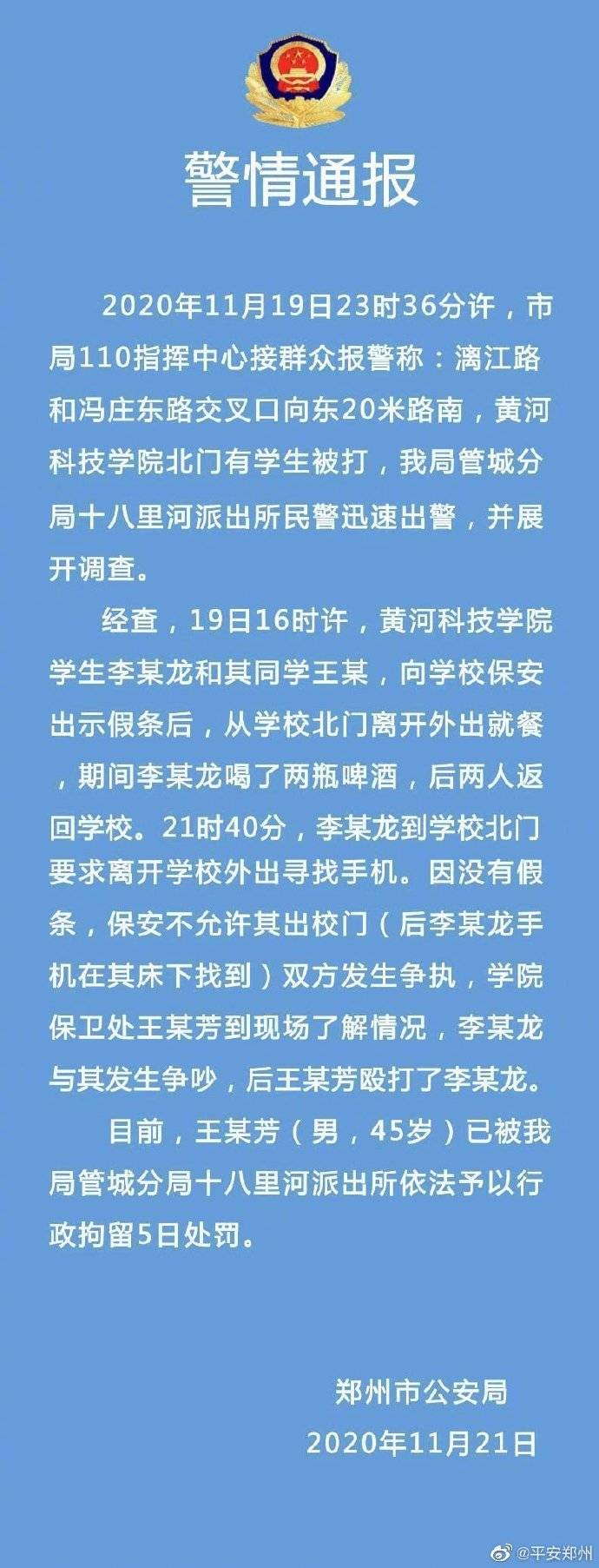 警情通报

2020年11月19日23时36分许，市局110指挥中心接群众报警称：漓江路和冯庄东路交叉口向东20米路南，黄河科技学院北门有学生被打，我局管城分局十八里河派出所民警迅速出警，并展开调查。

经查，19日16时许，黄河科技学院学生李某龙和其同学王某，向学校保安出示假条后，从学校北门离开外出就餐，期间李某龙喝了两瓶啤酒，后两人返回学校。21时40分，李某龙到学校北门要求离开学校外出寻找手机。因没有假条，保安不允许其出校门（后李某龙手机在其床下找到）双方发生争执，学院保卫处王某芳到现场了解情况，李某龙与其发生争吵，后王某芳殴打了李某龙。

目前，王某芳（男，45岁）已被我局管城分局十八里河派出所依法予以行政拘留5日处罚。

郑州市公安局
2020年11月21日

@平安郑州